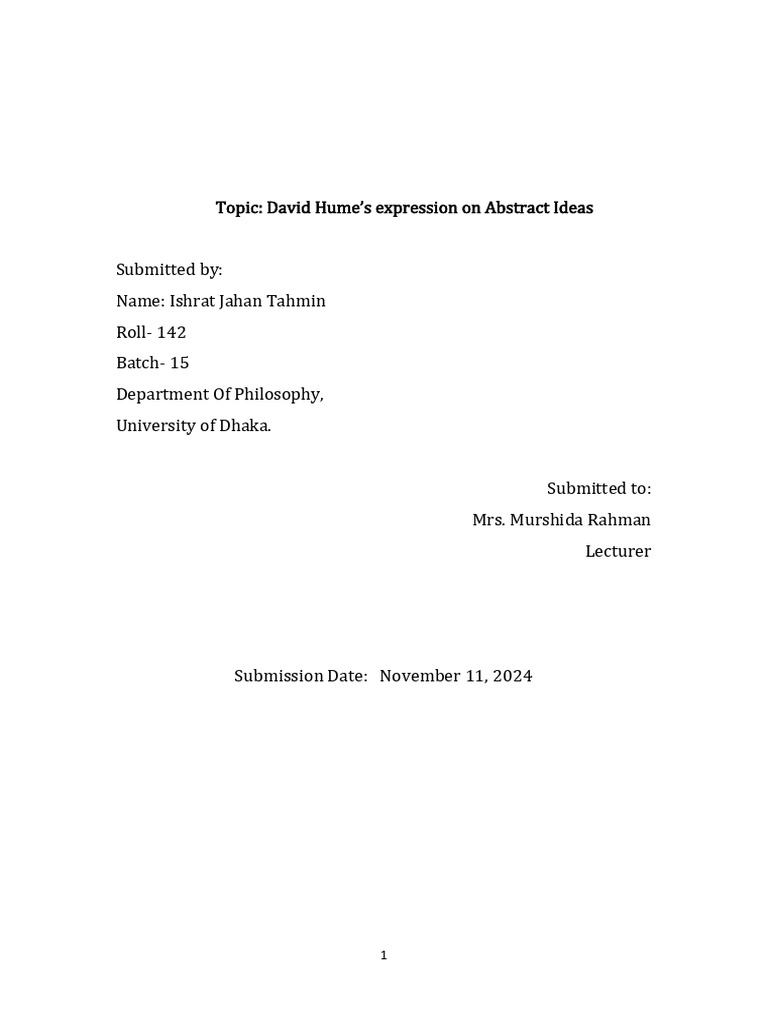 Topic: David Hume's expression on Abstract Ideas

Submitted by:
Name: Ishrat Jahan Tahmin
Roll- 142
Batch- 15
Department Of Philosophy,
University of Dhaka.

Submitted to:
Mrs. Murshida Rahman
Lecturer

Submission Date: November 11, 2024

1